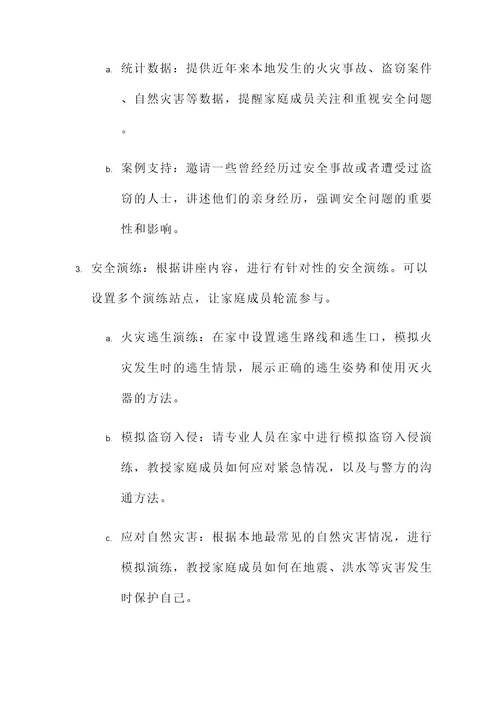 a. 统计数据：提供近年来本地发生的火灾事故、盗窃案件、自然灾害等数据，提醒家庭成员关注和重视安全问题。

b. 案例支持：邀请一些曾经经历过安全事故或者遭受过盗窃的人士，讲述他们的亲身经历，强调安全问题的重要性和影响。

3. 安全演练：根据讲座内容，进行有针对性的安全演练。可以设置多个演练站点，让家庭成员轮流参与。

a. 火灾逃生演练：在家中设置逃生路线和逃生口，模拟火灾发生时的逃生情景，展示正确的逃生姿势和使用灭火器的方法。

b. 模拟盗窃入侵：请专业人员在家中进行模拟盗窃入侵演练，教授家庭成员如何应对紧急情况，以及与警方的沟通方法。

c. 应对自然灾害：根据本地最常见的自然灾害情况，进行模拟演练，教授家庭成员如何在地震、洪水等灾害发生时保护自己。